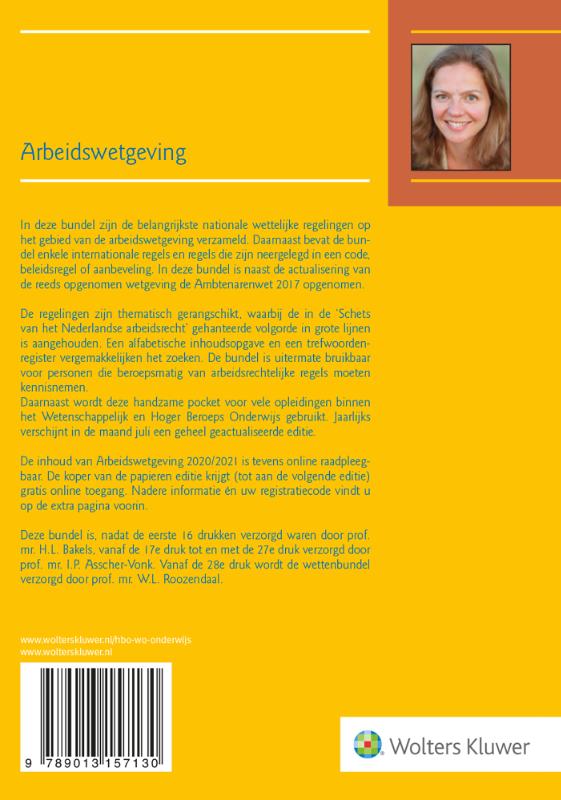 Arbeidswetgeving

In deze bundel zijn de belangrijkste nationale wettelijke regelingen op het gebied van de arbeidswetgeving verzameld. Daarnaast bevat de bundel enkele internationale regels en regels die zijn neergelegd in een code, beleidsregel of aanbeveling. In deze bundel is naast de actualisering van de reeds opgenomen wetgeving de Ambtenarenwet 2017 opgenomen.

De regelingen zijn thematisch gerangschikt, waarbij de in de 'Schets van het Nederlandse arbeidsrecht' gehanteerde volgorde in grote lijnen is aangehouden. Een alfabetische inhoudsopgave en een trefwoordenregister vergemakkelijken het zoeken. De bundel is uitermate bruikbaar voor personen die beroepsmatig van arbeidsrechtelijke regels moeten kennisnemen.
Daarnaast wordt deze handzame pocket voor vele opleidingen binnen het Wetenschappelijk en Hoger Beroeps Onderwijs gebruikt. Jaarlijks verschijnt in de maand juli een geheel geactualiseerde editie.

De inhoud van Arbeidswetgeving 2020/2021 is tevens online raadpleegbaar. De koper van de papieren editie krijgt (tot aan de volgende editie) gratis online toegang. Nadere informatie én uw registratiecode vindt u op de extra pagina voorin.

Deze bundel is, nadat de eerste 16 drukken verzorgd waren door prof. mr. H.L. Bakels, vanaf de 17e druk tot en met de 27e druk verzorgd door prof. mr. I.P. Asscher-Vonk. Vanaf de 28e druk wordt de wettenbundel verzorgd door prof. mr. W.L. Roozendaal.

www.wolterskluwer.nl/hbo-wo-onderwijs
www.wolterskluwer.nl

9 789013 157130

Wolters Kluwer